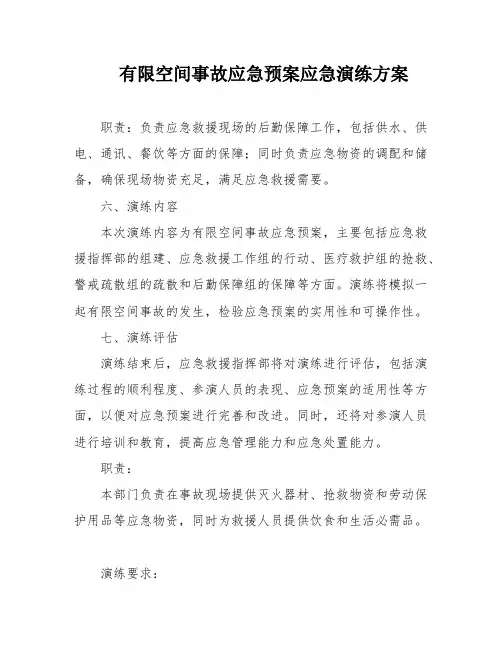 有限空间事故应急预案应急演练方案

职责：负责应急救援现场的后勤保障工作，包括供水、供电、通讯、餐饮等方面的保障；同时负责应急物资的调配和储备，确保现场物资充足，满足应急救援需要。

六、演练内容

本次演练内容为有限空间事故应急预案，主要包括应急救援指挥部的组建、应急救援工作组的行动、医疗救护组的抢救、警戒疏散组的疏散和后勤保障组的保障等方面。演练将模拟一起有限空间事故的发生，检验应急预案的实用性和可操作性。

七、演练评估

演练结束后，应急救援指挥部将对演练进行评估，包括演练过程的顺利程度、参演人员的表现、应急预案的适用性等方面，以便对应急预案进行完善和改进。同时，还将对参演人员进行培训和教育，提高应急管理能力和应急处置能力。

职责：

本部门负责在事故现场提供灭火器材、抢救物资和劳动保护用品等应急物资，同时为救援人员提供饮食和生活必需品。

演练要求：